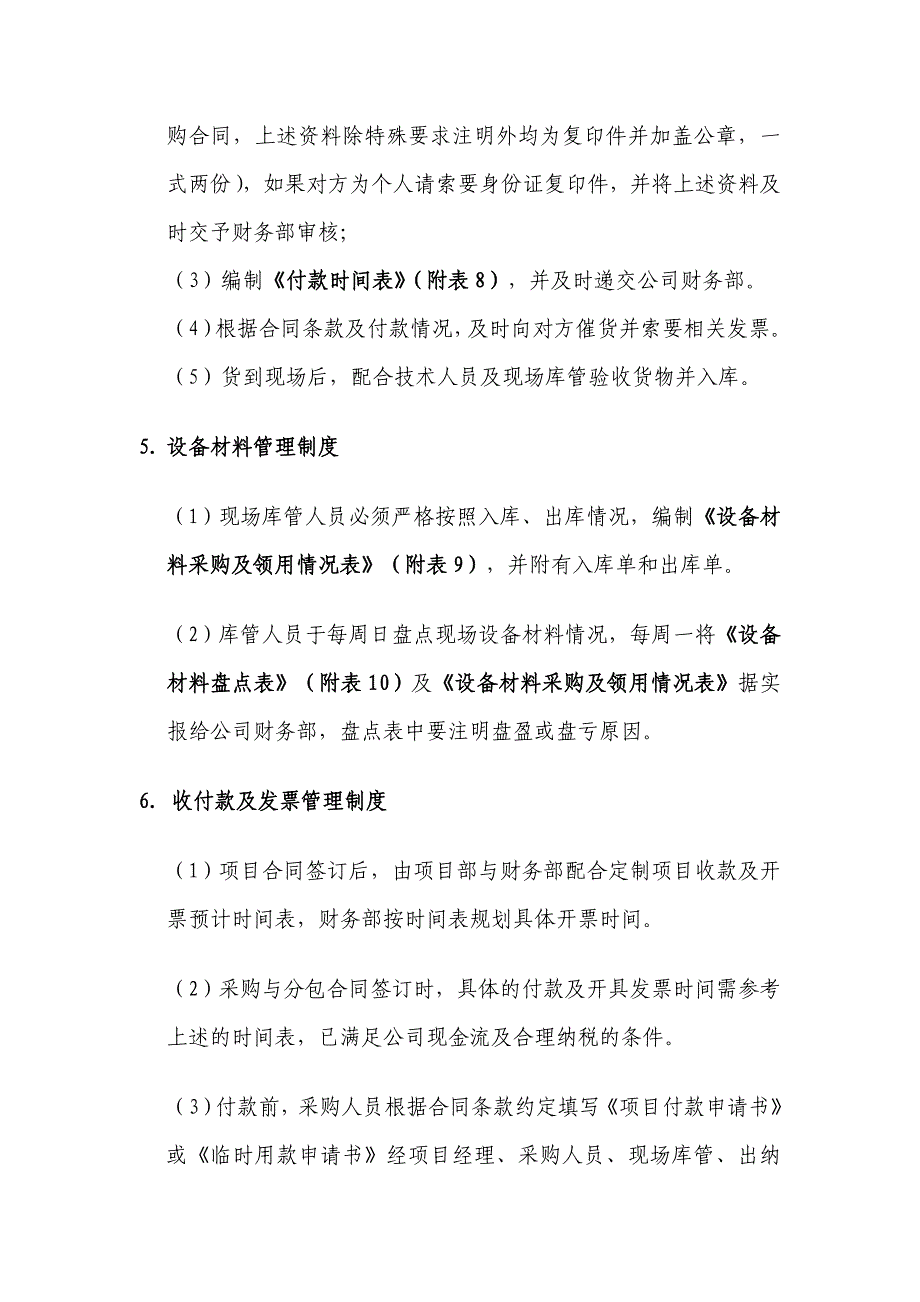 购合同，上述资料除特殊要求注明外均为复印件并加盖公章，一式两份），如果对方为个人请索要身份证复印件，并将上述资料及时交予财务部审核;

（3）编制《付款时间表》(附表 8)，并及时递交公司财务部。

（4）根据合同条款及付款情况，及时向对方催货并索要相关发票。

（5）货到现场后，配合技术人员及现场库管验收货物并入库。

5. 设备材料管理制度

（1）现场库管人员必须严格按照入库、出库情况，编制《设备材料采购及领用情况表》（附表 9），并附有入库单和出库单。

（2）库管人员于每周日盘点现场设备材料情况，每周一将《设备材料盘点表》（附表 10）及《设备材料采购及领用情况表》据实报给公司财务部，盘点表中要注明盘盈或盘亏原因。

6. 收付款及发票管理制度

（1）项目合同签订后，由项目部与财务部配合定制项目收款及开票预计时间表，财务部按时间表规划具体开票时间。

（2）采购与分包合同签订时，具体的付款及开具发票时间需参考上述的时间表，已满足公司现金流及合理纳税的条件。

（3）付款前，采购人员根据合同条款约定填写《项目付款申请书》或《临时用款申请书》经项目经理、采购人员、现场库管、出纳